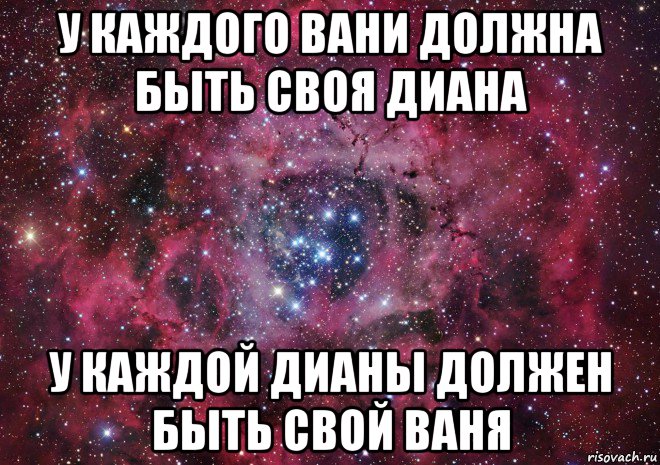 У КАЖДОГО ВАНИ ДОЛЖНА БЫТЬ СВОЯ ДИАНА

У КАЖДОЙ ДИАНЫ ДОЛЖЕН БЫТЬ СВОЙ ВАНЯ

risovach.ru